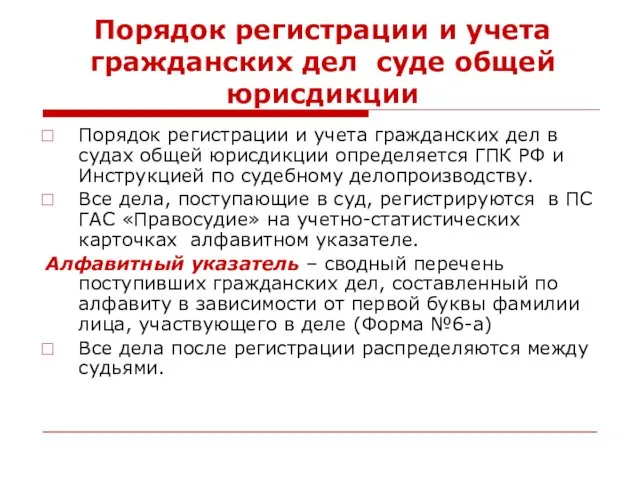 Порядок регистрации и учета гражданских дел суде общей юрисдикции

Порядок регистрации и учета гражданских дел в судах общей юрисдикции определяется ГПК РФ и Инструкцией по судебному делопроизводству.

Все дела, поступающие в суд, регистрируются в ПС ГАС «Правосудие» на учетно-статистических карточках алфавитном указателе.

Алфавитный указатель – сводный перечень поступивших гражданских дел, составленный по алфавиту в зависимости от первой буквы фамилии лица, участвующего в деле (Форма №6-а)

Все дела после регистрации распределяются между судьями.